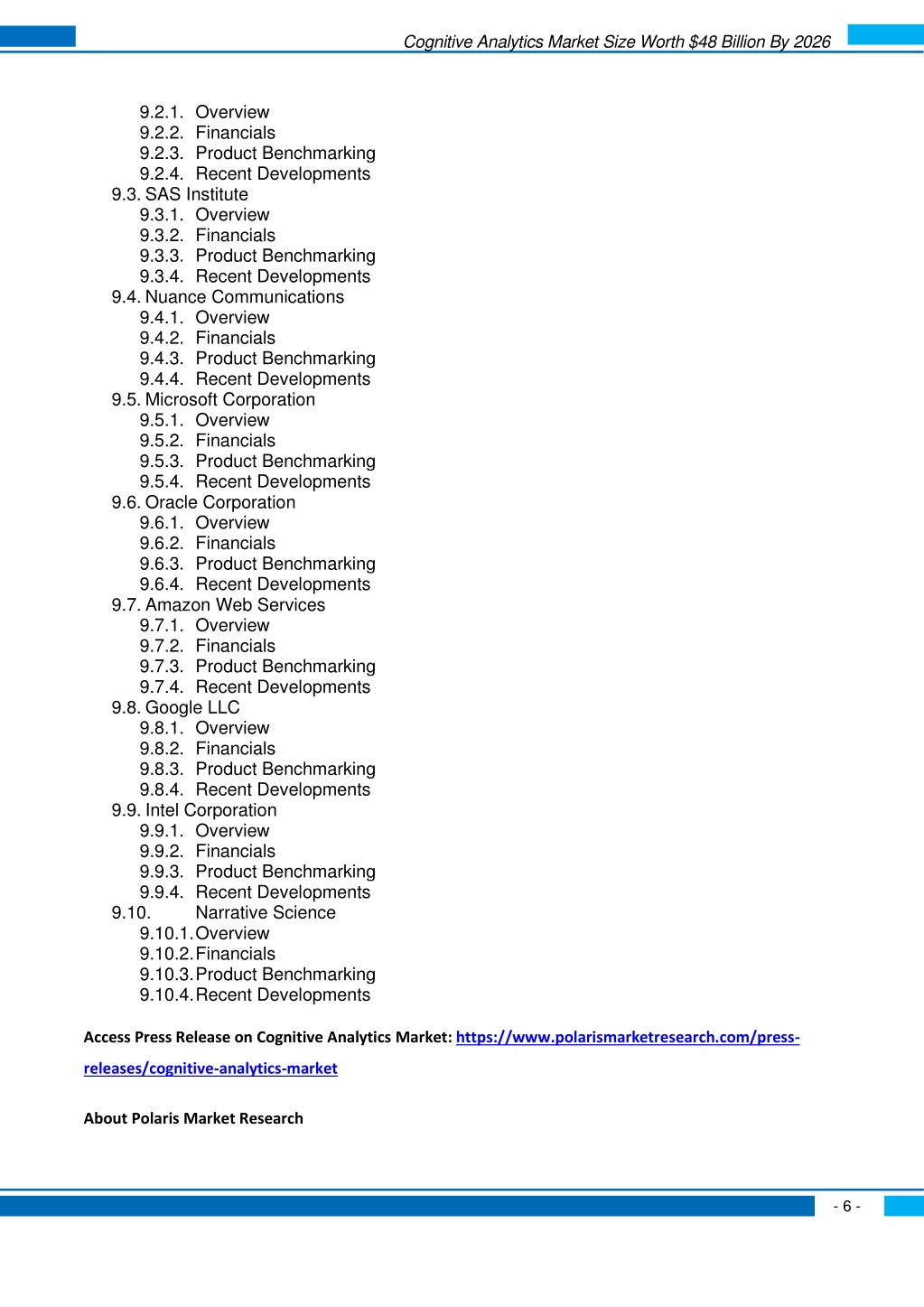 Cognitive Analytics Market Size Worth $48 Billion By 2026

9.2.1. Overview
9.2.2. Financials
9.2.3. Product Benchmarking
9.2.4. Recent Developments
9.3. SAS Institute
9.3.1. Overview
9.3.2. Financials
9.3.3. Product Benchmarking
9.3.4. Recent Developments
9.4. Nuance Communications
9.4.1. Overview
9.4.2. Financials
9.4.3. Product Benchmarking
9.4.4. Recent Developments
9.5. Microsoft Corporation
9.5.1. Overview
9.5.2. Financials
9.5.3. Product Benchmarking
9.5.4. Recent Developments
9.6. Oracle Corporation
9.6.1. Overview
9.6.2. Financials
9.6.3. Product Benchmarking
9.6.4. Recent Developments
9.7. Amazon Web Services
9.7.1. Overview
9.7.2. Financials
9.7.3. Product Benchmarking
9.7.4. Recent Developments
9.8. Google LLC
9.8.1. Overview
9.8.2. Financials
9.8.3. Product Benchmarking
9.8.4. Recent Developments
9.9. Intel Corporation
9.9.1. Overview
9.9.2. Financials
9.9.3. Product Benchmarking
9.9.4. Recent Developments
9.10. Narrative Science
9.10.1. Overview
9.10.2. Financials
9.10.3. Product Benchmarking
9.10.4. Recent Developments

Access Press Release on Cognitive Analytics Market: https://www.polarismarketresearch.com/press-releases/cognitive-analytics-market

About Polaris Market Research

- 6 -